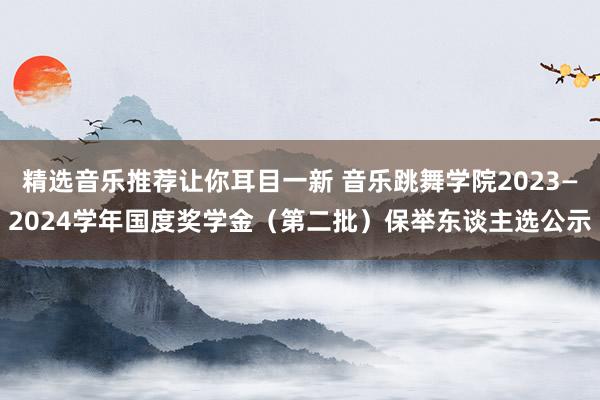 精选音乐推荐让你耳目一新 音乐跳舞学院2023–2024学年国度奖学金（第二批）保举东谈主选公示